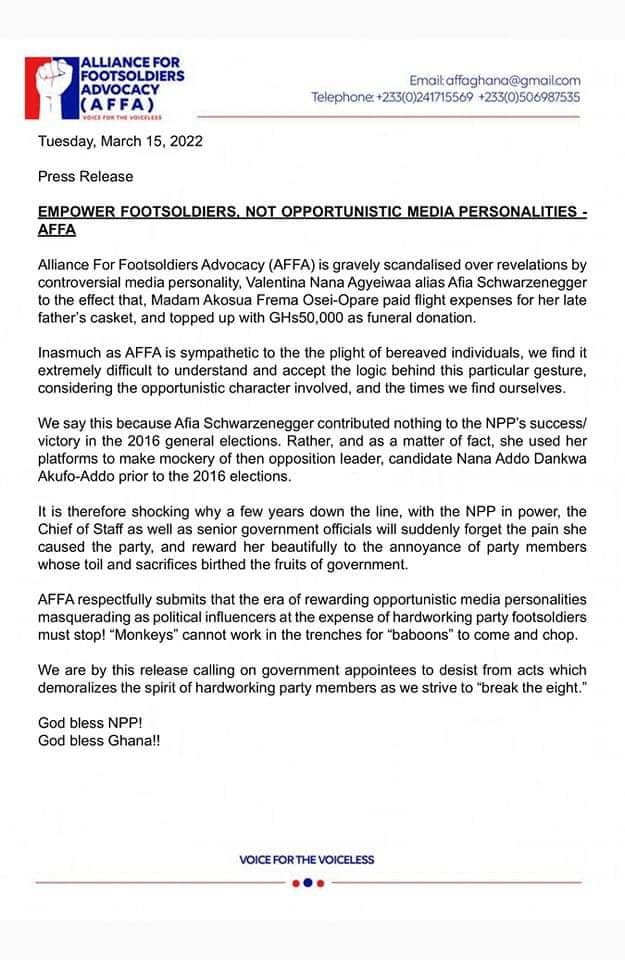 ALLIANCE FOR FOOTSOLDIERS ADVOCACY (AFFA)
VOICE FOR THE VOICELESS

Email: affaghana@gmail.com
Telephone: +233(0)241715569 +233(0)506987535

Tuesday, March 15, 2022

Press Release

EMPOWER FOOTSOLDIERS, NOT OPPORTUNISTIC MEDIA PERSONALITIES - AFFA

Alliance For Footsoldiers Advocacy (AFFA) is gravely scandalised over revelations by controversial media personality, Valentina Nana Agyeiwaa alias Afia Schwarzenegger to the effect that, Madam Akosua Frema Osei-Opare paid flight expenses for her late father's casket, and topped up with GHs50,000 as funeral donation.

Inasmuch as AFFA is sympathetic to the the plight of bereaved individuals, we find it extremely difficult to understand and accept the logic behind this particular gesture, considering the opportunistic character involved, and the times we find ourselves.

We say this because Afia Schwarzenegger contributed nothing to the NPP's success/ victory in the 2016 general elections. Rather, and as a matter of fact, she used her platforms to make mockery of then opposition leader, candidate Nana Addo Dankwa Akufo-Addo prior to the 2016 elections.

It is therefore shocking why a few years down the line, with the NPP in power, the Chief of Staff as well as senior government officials will suddenly forget the pain she caused the party, and reward her beautifully to the annoyance of party members whose toil and sacrifices birthed the fruits of government.

AFFA respectfully submits that the era of rewarding opportunistic media personalities masquerading as political influencers at the expense of hardworking party footsoldiers must stop! "Monkeys" cannot work in the trenches for "baboons" to come and chop.

We are by this release calling on government appointees to desist from acts which demoralizes the spirit of hardworking party members as we strive to "break the eight."

God bless NPP!
God bless Ghana!!

VOICE FOR THE VOICELESS